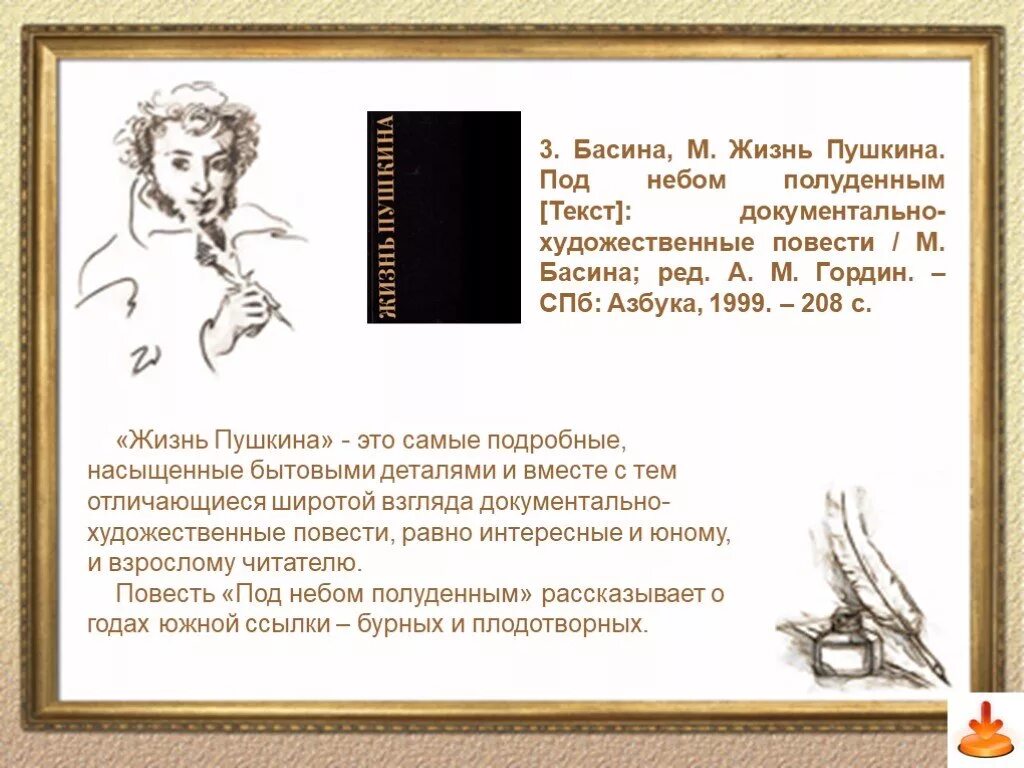 ЖИЗНЬ ПУШКИНА

3. Басина, М. Жизнь Пушкина. Под небом полуденным [Текст]: документально-художественные повести / М. Басина; ред. А. М. Гордин. – СПб: Азбука, 1999. – 208 с.

«Жизнь Пушкина» - это самые подробные, насыщенные бытовыми деталями и вместе с тем отличающиеся широтой взгляда документально-художественные повести, равно интересные и юному, и взрослому читателю.

Повесть «Под небом полуденным» рассказывает о годах южной ссылки – бурных и плодотворных.